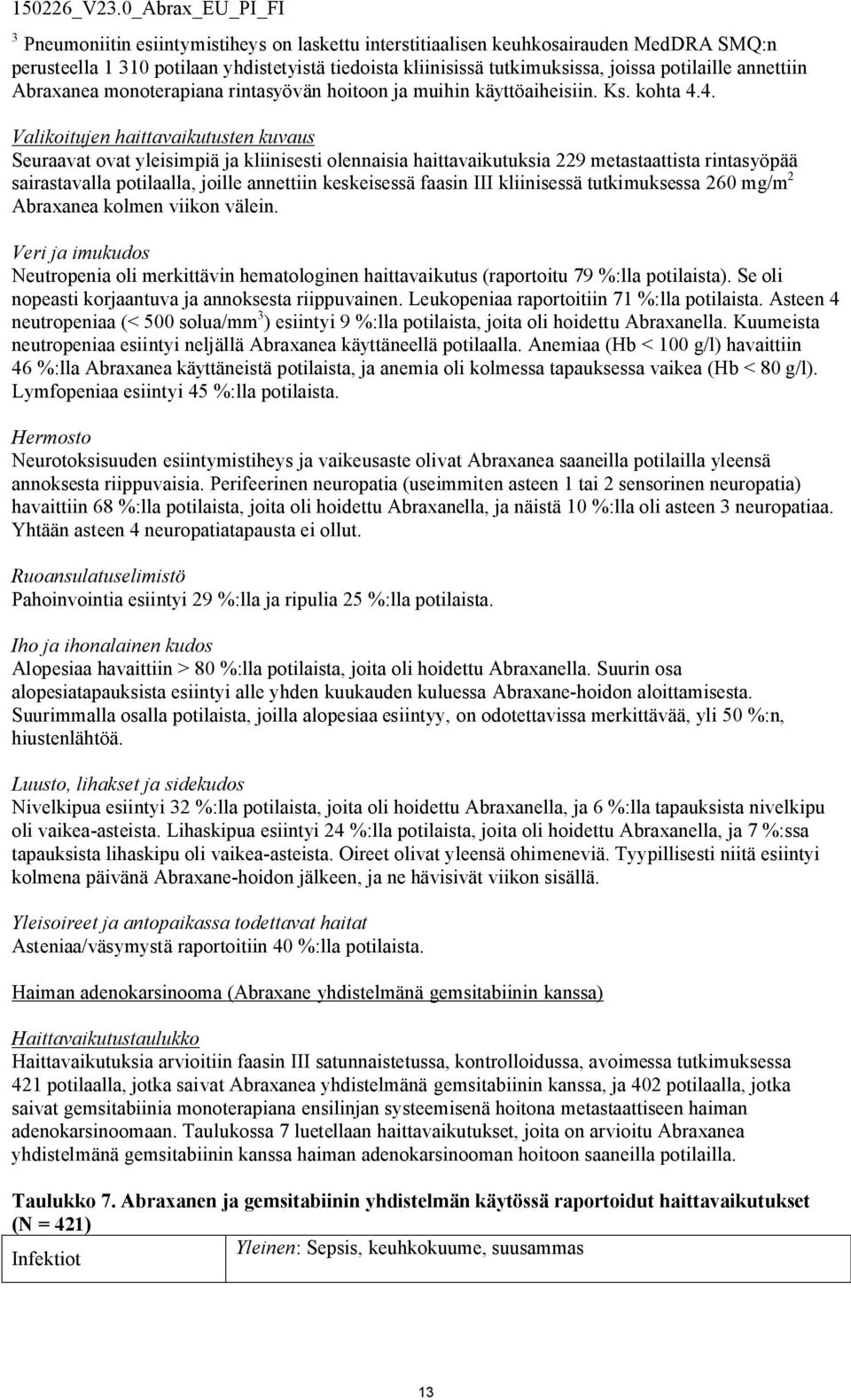 150226_V23.0_Abrax_EU_PI_FI

$^3$ Pneumoniitin esiintymistiheys on laskettu interstitiaalisen keuhkosairauden MedDRA SMQ:n perusteella 1 310 potilaan yhdistetyistä tiedoista kliinisissä tutkimuksissa, joissa potilaille annettiin Abraxanea monoterapiana rintasyövän hoitoon ja muihin käyttöaiheisiin. Ks. kohta 4.4.

Valikoitujen haittavaikutusten kuvaus
Seuraavat ovat yleisimpiä ja kliinisesti olennaisia haittavaikutuksia 229 metastaattista rintasyöpää sairastavalla potilaalla, joille annettiin keskeisessä faasin III kliinisessä tutkimuksessa 260 mg/m$^2$ Abraxanea kolmen viikon välein.

Veri ja imukudos
Neutropenia oli merkittävin hematologinen haittavaikutus (raportoitu 79 %:lla potilaista). Se oli nopeasti korjaantuva ja annoksesta riippuvainen. Leukopeniaa raportoitiin 71 %:lla potilaista. Asteen 4 neutropeniaa (< 500 solua/mm$^3$) esiintyi 9 %:lla potilaista, joita oli hoidettu Abraxanella. Kuumeista neutropeniaa esiintyi neljällä Abraxanea käyttäneellä potilaalla. Anemiaa (Hb < 100 g/l) havaittiin 46 %:lla Abraxanea käyttäneistä potilaista, ja anemia oli kolmessa tapauksessa vaikea (Hb < 80 g/l). Lymfopeniaa esiintyi 45 %:lla potilaista.

Hermosto
Neurotoksisuuden esiintymistiheys ja vaikeusaste olivat Abraxanea saaneilla potilailla yleensä annoksesta riippuvaisia. Perifeerinen neuropatia (useimmiten asteen 1 tai 2 sensorinen neuropatia) havaittiin 68 %:lla potilaista, joita oli hoidettu Abraxanella, ja näistä 10 %:lla oli asteen 3 neuropatiaa. Yhtään asteen 4 neuropatiatapausta ei ollut.

Ruoansulatuselimistö
Pahoinvointia esiintyi 29 %:lla ja ripulia 25 %:lla potilaista.

Iho ja ihonalainen kudos
Alopesiaa havaittiin > 80 %:lla potilaista, joita oli hoidettu Abraxanella. Suurin osa alopesiatapauksista esiintyi alle yhden kuukauden kuluessa Abraxane-hoidon aloittamisesta. Suurimmalla osalla potilaista, joilla alopesiaa esiintyy, on odotettavissa merkittävää, yli 50 %:n, hiustenlähtöä.

Luusto, lihakset ja sidekudos
Nivelkipua esiintyi 32 %:lla potilaista, joita oli hoidettu Abraxanella, ja 6 %:lla tapauksista nivelkipu oli vaikea-asteista. Lihaskipua esiintyi 24 %:lla potilaista, joita oli hoidettu Abraxanella, ja 7 %:ssa tapauksista lihaskipu oli vaikea-asteista. Oireet olivat yleensä ohimeneviä. Tyypillisesti niitä esiintyi kolmena päivänä Abraxane-hoidon jälkeen, ja ne hävisivät viikon sisällä.

Yleisoireet ja antopaikassa todettavat haitat
Asteniaa/väsymystä raportoitiin 40 %:lla potilaista.

Haiman adenokarsinooma (Abraxane yhdistelmänä gemsitabiinin kanssa)

Haittavaikutustaulukko
Haittavaikutuksia arvioitiin faasin III satunnaistetussa, kontrolloidussa, avoimessa tutkimuksessa 421 potilaalla, jotka saivat Abraxanea yhdistelmänä gemsitabiinin kanssa, ja 402 potilaalla, jotka saivat gemsitabiinia monoterapiana ensilinjan systeemisenä hoitona metastaattiseen haiman adenokarsinoomaan. Taulukossa 7 luetellaan haittavaikutukset, joita on arvioitu Abraxanea yhdistelmänä gemsitabiinin kanssa haiman adenokarsinooman hoitoon saaneilla potilailla.

Taulukko 7. Abraxanen ja gemsitabiinin yhdistelmän käytössä raportoidut haittavaikutukset (N = 421)

| Infektiot | Yleinen: Sepsis, keuhkokuume, suusammas |
|---|---|

13